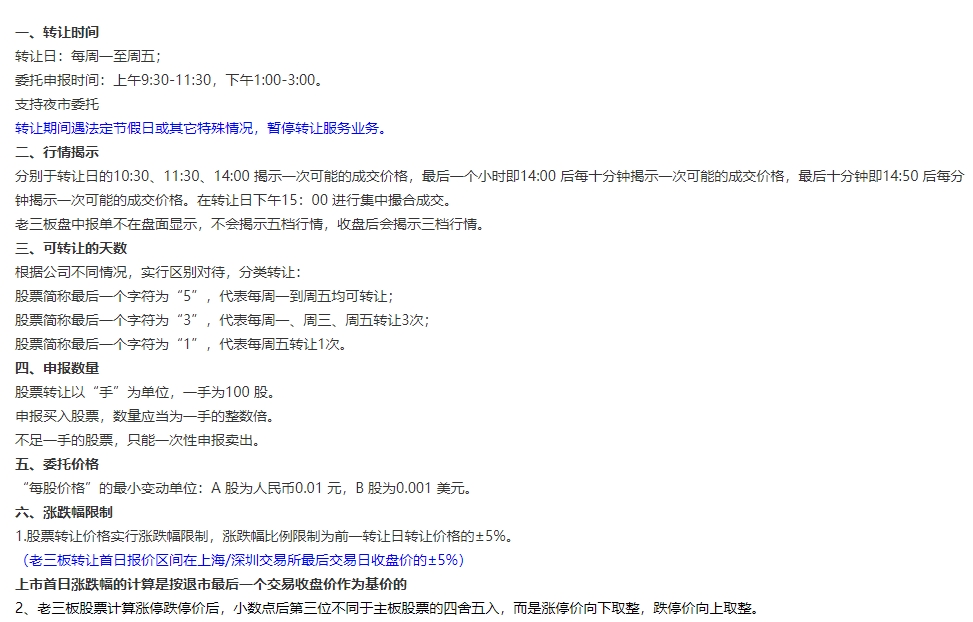 一、转让时间
转让日：每周一至周五；
委托申报时间：上午9:30-11:30，下午1:00-3:00。
支持夜市委托
转让期间遇法定节假日或其它特殊情况，暂停转让服务业务。
二、行情揭示
分别于转让日的10:30、11:30、14:00 揭示一次可能的成交价格，最后一个小时即14:00 后每十分钟揭示一次可能的成交价格，最后十分钟即14:50 后每分钟揭示一次可能的成交价格。在转让日下午15：00 进行集中撮合成交。
老三板盘中报单不在盘面显示，不会揭示五档行情，收盘后会揭示三档行情。
三、可转让的天数
根据公司不同情况，实行区别对待，分类转让：
股票简称最后一个字符为“5”，代表每周一到周五均可转让；
股票简称最后一个字符为“3”，代表每周一、周三、周五转让3次；
股票简称最后一个字符为“1”，代表每周五转让1次。
四、申报数量
股票转让以“手”为单位，一手为100 股。
申报买入股票，数量应当为一手的整数倍。
不足一手的股票，只能一次性申报卖出。
五、委托价格
“每股价格”的最小变动单位：A 股为人民币0.01 元，B 股为0.001 美元。
六、涨跌幅限制
1.股票转让价格实行涨跌幅限制，涨跌幅比例限制为前一转让日转让价格的±5%。
（老三板转让首日报价区间在上海/深圳交易所最后交易日收盘价的±5%）
上市首日涨跌幅的计算是按退市最后一个交易收盘价作为基价的
2、老三板股票计算涨停跌停价后，小数点后第三位不同于主板股票的四舍五入，而是涨停价向下取整，跌停价向上取整。